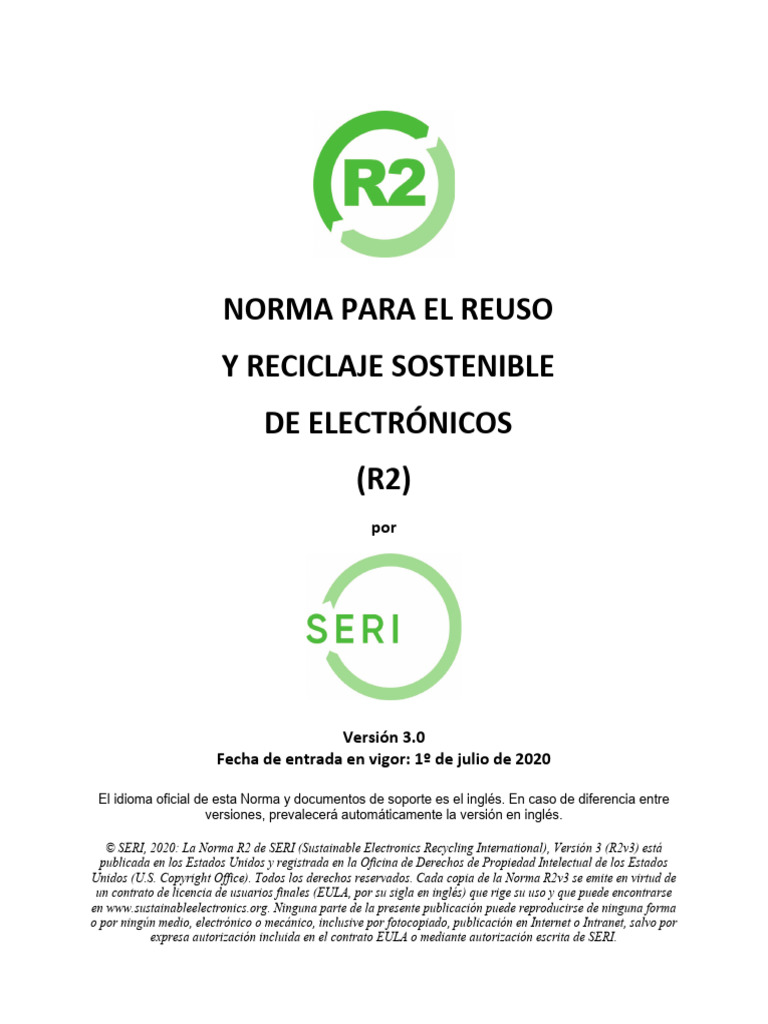 R2

NORMA PARA EL REUSO
Y RECICLAJE SOSTENIBLE
DE ELECTRÓNICOS
(R2)

por

SERI

Versión 3.0
Fecha de entrada en vigor: 1º de julio de 2020

El idioma oficial de esta Norma y documentos de soporte es el inglés. En caso de diferencia entre versiones, prevalecerá automáticamente la versión en inglés.

© SERI, 2020: La Norma R2 de SERI (Sustainable Electronics Recycling International), Versión 3 (R2v3) está publicada en los Estados Unidos y registrada en la Oficina de Derechos de Propiedad Intelectual de los Estados Unidos (U.S. Copyright Office). Todos los derechos reservados. Cada copia de la Norma R2v3 se emite en virtud de un contrato de licencia de usuarios finales (EULA, por su sigla en inglés) que rige su uso y que puede encontrarse en www.sustainableelectronics.org. Ninguna parte de la presente publicación puede reproducirse de ninguna forma o por ningún medio, electrónico o mecánico, inclusive por fotocopiado, publicación en Internet o Intranet, salvo por expresa autorización incluida en el contrato EULA o mediante autorización escrita de SERI.